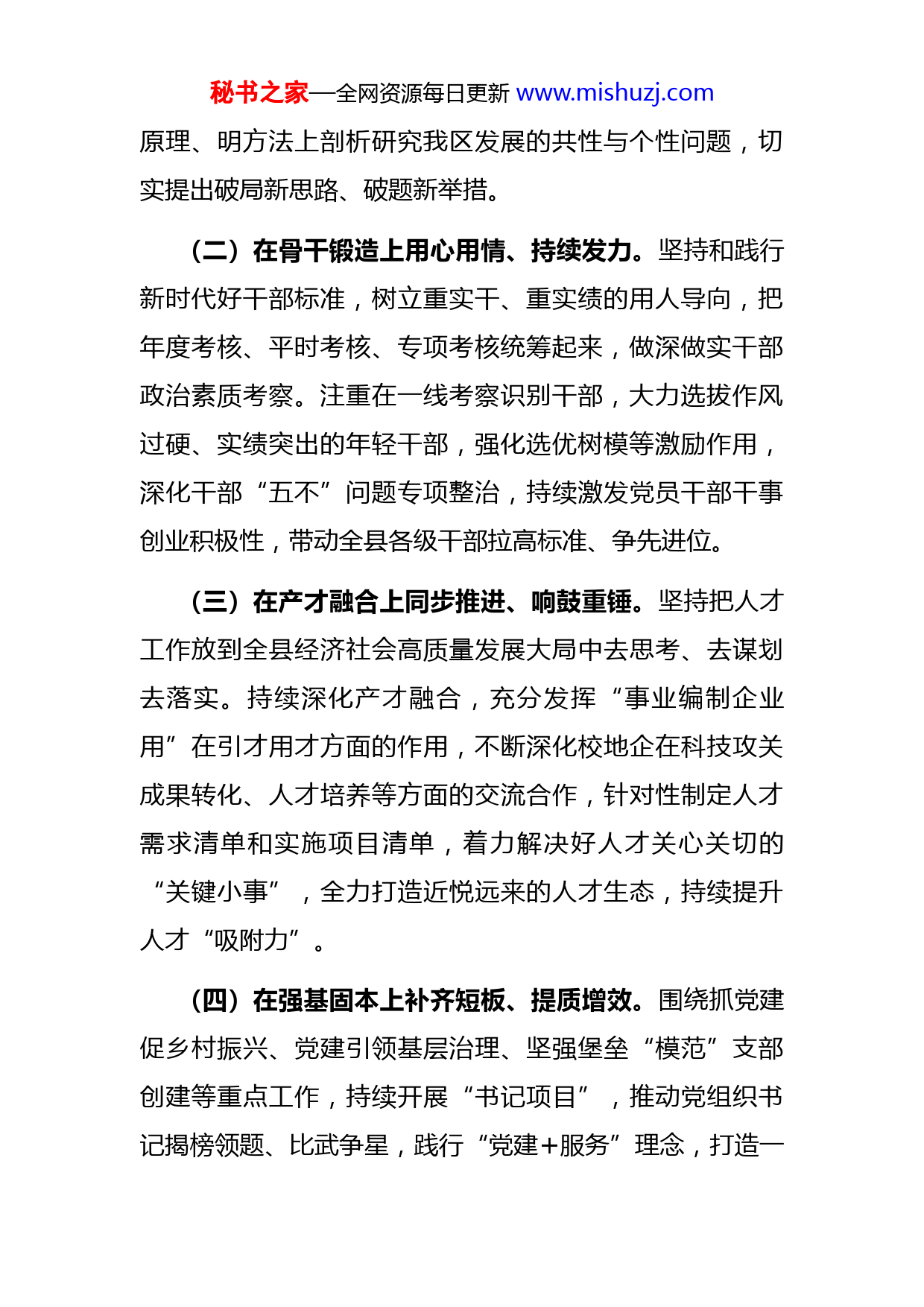 秘书之家—全网资源每日更新 www.mishuzj.com

原理、明方法上剖析研究我区发展的共性与个性问题，切实提出破局新思路、破题新举措。

（二）在骨干锻造上用心用情、持续发力。坚持和践行新时代好干部标准，树立重实干、重实绩的用人导向，把年度考核、平时考核、专项考核统筹起来，做深做实干部政治素质考察。注重在一线考察识别干部，大力选拔作风过硬、实绩突出的年轻干部，强化选优树模等激励作用，深化干部“五不”问题专项整治，持续激发党员干部干事创业积极性，带动全县各级干部拉高标准、争先进位。

（三）在产才融合上同步推进、响鼓重锤。坚持把人才工作放到全县经济社会高质量发展大局中去思考、去谋划去落实。持续深化产才融合，充分发挥“事业编制企业用”在引才用才方面的作用，不断深化校地企在科技攻关成果转化、人才培养等方面的交流合作，针对性制定人才需求清单和实施项目清单，着力解决好人才关心关切的“关键小事”，全力打造近悦远来的人才生态，持续提升人才“吸附力”。

（四）在强基固本上补齐短板、提质增效。围绕抓党建促乡村振兴、党建引领基层治理、坚强堡垒“模范”支部创建等重点工作，持续开展“书记项目”，推动党组织书记揭榜领题、比武争星，践行“党建+服务”理念，打造一